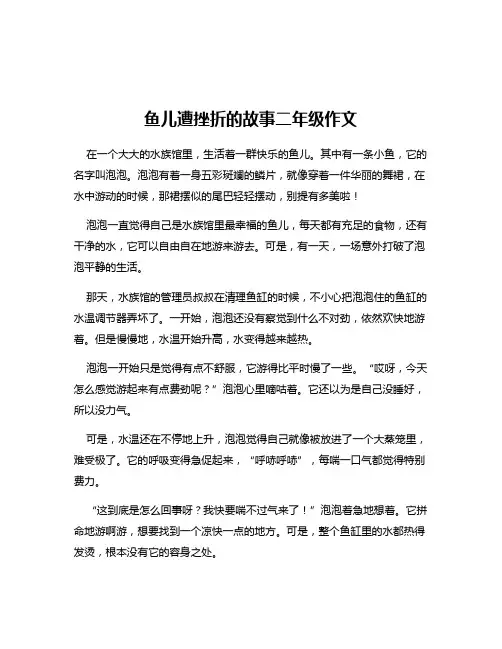 鱼儿遭挫折的故事二年级作文

在一个大大的水族馆里，生活着一群快乐的鱼儿。其中有一条小鱼，它的名字叫泡泡。泡泡有着一身五彩斑斓的鳞片，就像穿着一件华丽的舞裙，在水中游动的时候，那裙摆似的尾巴轻轻摆动，别提有多美啦！

泡泡一直觉得自己是水族馆里最幸福的鱼儿，每天都有充足的食物，还有干净的水，它可以自由自在地游来游去。可是，有一天，一场意外打破了泡泡平静的生活。

那天，水族馆的管理员叔叔在清理鱼缸的时候，不小心把泡泡住的鱼缸的水温调节器弄坏了。一开始，泡泡还没有察觉到什么不对劲，依然欢快地游着。但是慢慢地，水温开始升高，水变得越来越热。

泡泡一开始只是觉得有点不舒服，它游得比平时慢了一些。“哎呀，今天怎么感觉游起来有点费劲呢？”泡泡心里嘀咕着。它还以为是自己没睡好，所以没力气。

可是，水温还在不停地上升，泡泡觉得自己就像被放进了一个大蒸笼里，难受极了。它的呼吸变得急促起来，“呼哧呼哧”，每喘一口气都觉得特别费力。

“这到底是怎么回事呀？我快要喘不过气来了！”泡泡着急地想着。它拼命地游啊游，想要找到一个凉快一点的地方。可是，整个鱼缸里的水都热得发烫，根本没有它的容身之处。